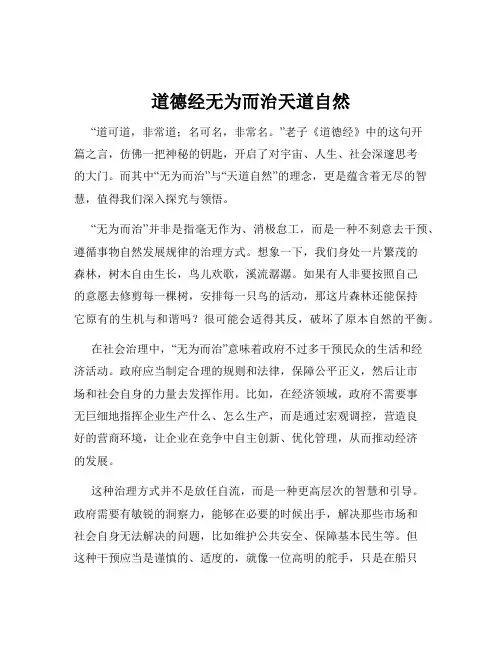 道德经无为而治天道自然

“道可道，非常道；名可名，非常名。”老子《道德经》中的这句开篇之言，仿佛一把神秘的钥匙，开启了对宇宙、人生、社会深邃思考的大门。而其中“无为而治”与“天道自然”的理念，更是蕴含着无尽的智慧，值得我们深入探究与领悟。

“无为而治”并非是指毫无作为、消极怠工，而是一种不刻意去干预、遵循事物自然发展规律的治理方式。想象一下，我们身处一片繁茂的森林，树木自由生长，鸟儿欢歌，溪流潺潺。如果有人非要按照自己的意愿去修剪每一棵树，安排每一只鸟的活动，那这片森林还能保持它原有的生机与和谐吗？很可能会适得其反，破坏了原本自然的平衡。

在社会治理中，“无为而治”意味着政府不过多干预民众的生活和经济活动。政府应当制定合理的规则和法律，保障公平正义，然后让市场和社会自身的力量去发挥作用。比如，在经济领域，政府不需要事无巨细地指挥企业生产什么、怎么生产，而是通过宏观调控，营造良好的营商环境，让企业在竞争中自主创新、优化管理，从而推动经济的发展。

这种治理方式并不是放任自流，而是一种更高层次的智慧和引导。政府需要有敏锐的洞察力，能够在必要的时候出手，解决那些市场和社会自身无法解决的问题，比如维护公共安全、保障基本民生等。但这种干预应当是谨慎的、适度的，就像一位高明的舵手，只是在船只